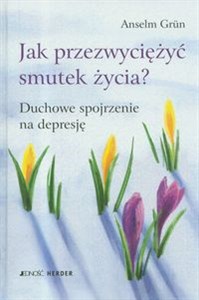 Anselm Grün

Jak przezwyciężyć smutek życia?

Duchowe spojrzenie na depresję

JEDNOŚĆ HERDER